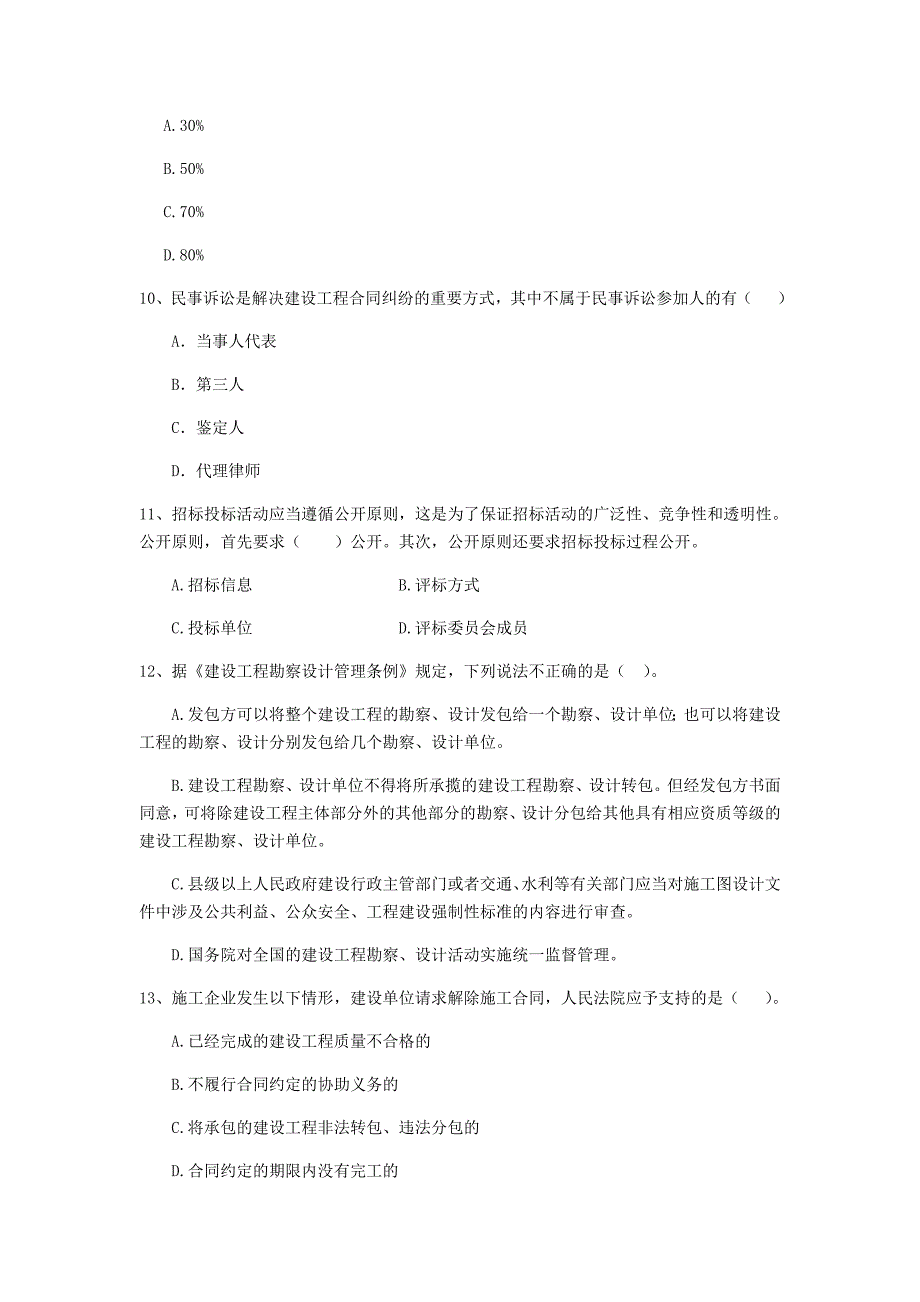 A.30%

B.50%

C.70%

D.80%

10、民事诉讼是解决建设工程合同纠纷的重要方式，其中不属于民事诉讼参加人的有（　）

A. 当事人代表

B. 第三人

C. 鉴定人

D. 代理律师

11、招标投标活动应当遵循公开原则，这是为了保证招标活动的广泛性、竞争性和透明性。公开原则，首先要求（　）公开。其次，公开原则还要求招标投标过程公开。

A.招标信息　　B.评标方式

C.投标单位　　D.评标委员会成员

12、据《建设工程勘察设计管理条例》规定，下列说法不正确的是（ ）。

A.发包方可以将整个建设工程的勘察、设计发包给一个勘察、设计单位;也可以将建设工程的勘察、设计分别发包给几个勘察、设计单位。

B.建设工程勘察、设计单位不得将所承揽的建设工程勘察、设计转包。但经发包方书面同意，可将除建设工程主体部分外的其他部分的勘察、设计分包给其他具有相应资质等级的建设工程勘察、设计单位。

C.县级以上人民政府建设行政主管部门或者交通、水利等有关部门应当对施工图设计文件中涉及公共利益、公众安全、工程建设强制性标准的内容进行审查。

D.国务院对全国的建设工程勘察、设计活动实施统一监督管理。

13、施工企业发生以下情形，建设单位请求解除施工合同，人民法院应予支持的是（ ）。

A.已经完成的建设工程质量不合格的

B.不履行合同约定的协助义务的

C.将承包的建设工程非法转包、违法分包的

D.合同约定的期限内没有完工的